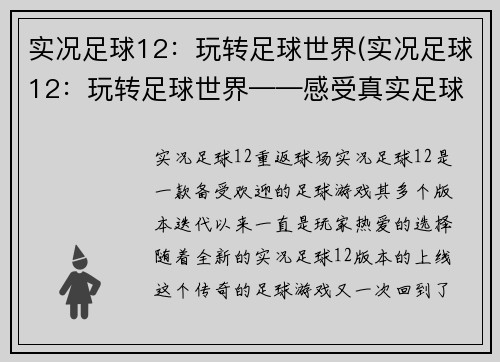 实况足球12：玩转足球世界(实况足球12：玩转足球世界——感受真实足球

实况足球12重返球场实况足球12是一款备受欢迎的足球游戏其多个版本迭代以来一直是玩家热爱的选择随着全新的实况足球12版本的上线这个传奇的足球游戏又一次回到了